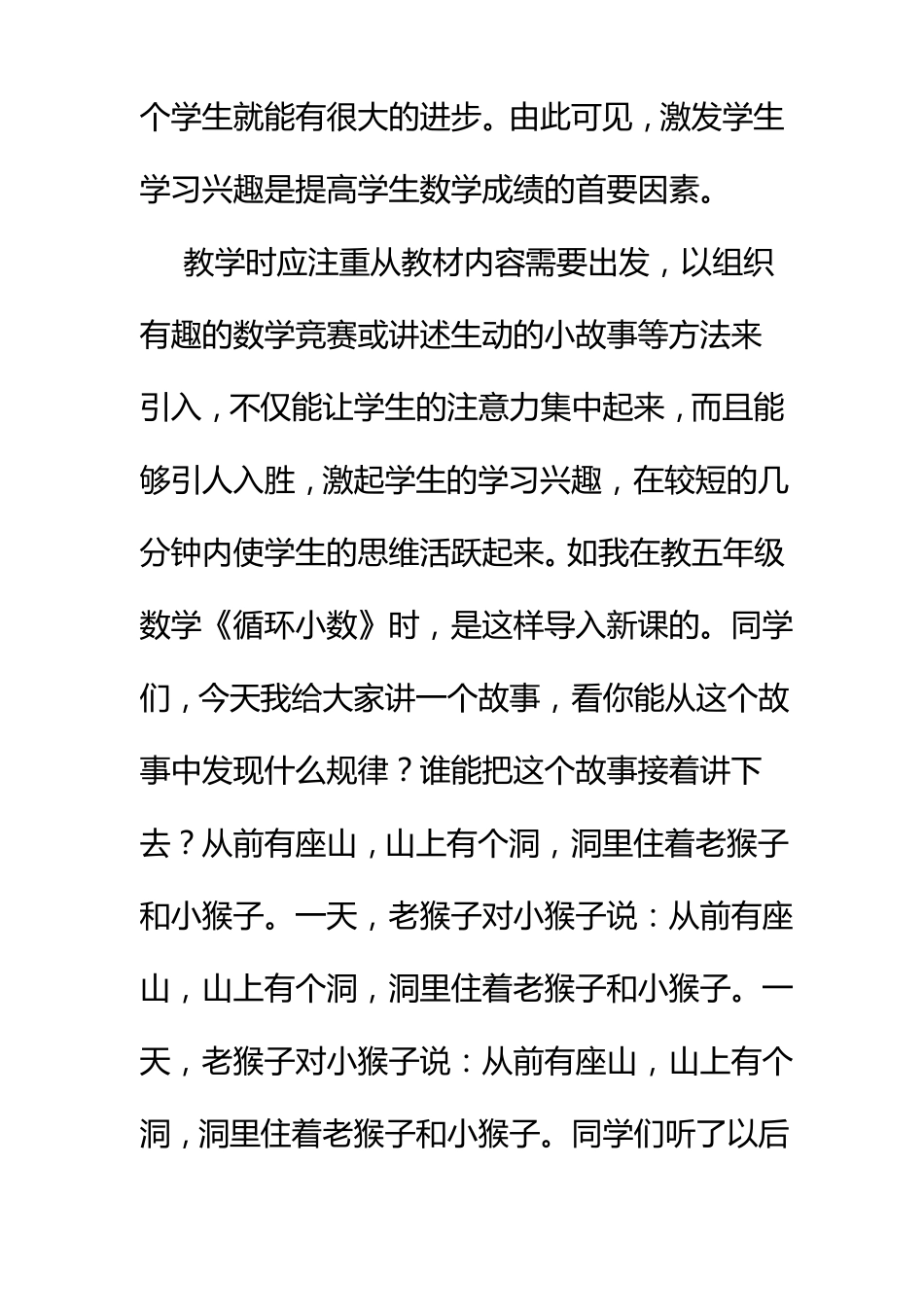 个学生就能有很大的进步。由此可见，激发学生学习兴趣是提高学生数学成绩的首要因素。

教学时应注重从教材内容需要出发，以组织有趣的数学竞赛或讲述生动的小故事等方法来引入，不仅能让学生的注意力集中起来，而且能够引人入胜，激起学生的学习兴趣，在较短的几分钟内使学生的思维活跃起来。如我在教五年级数学《循环小数》时，是这样导入新课的。同学们，今天我给大家讲一个故事，看你能从这个故事中发现什么规律？谁能把这个故事接着讲下去？从前有座山，山上有个洞，洞里住着老猴子和小猴子。一天，老猴子对小猴子说：从前有座山，山上有个洞，洞里住着老猴子和小猴子。一天，老猴子对小猴子说：从前有座山，山上有个洞，洞里住着老猴子和小猴子。同学们听了以后